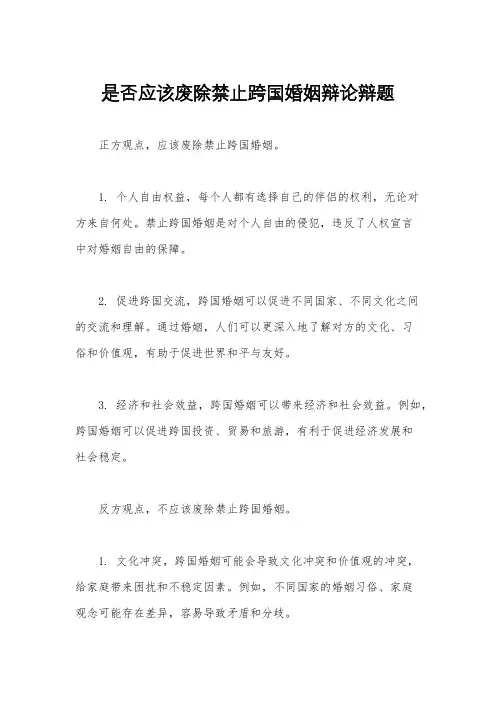 是否应该废除禁止跨国婚姻辩论辩题

正方观点，应该废除禁止跨国婚姻。

1. 个人自由权益，每个人都有选择自己的伴侣的权利，无论对方来自何处。禁止跨国婚姻是对个人自由的侵犯，违反了人权宣言中对婚姻自由的保障。

2. 促进跨国交流，跨国婚姻可以促进不同国家、不同文化之间的交流和理解。通过婚姻，人们可以更深入地了解对方的文化、习俗和价值观，有助于促进世界和平与友好。

3. 经济和社会效益，跨国婚姻可以带来经济和社会效益。例如，跨国婚姻可以促进跨国投资、贸易和旅游，有利于促进经济发展和社会稳定。

反方观点，不应该废除禁止跨国婚姻。

1. 文化冲突，跨国婚姻可能会导致文化冲突和价值观的冲突，给家庭带来困扰和不稳定因素。例如，不同国家的婚姻习俗、家庭观念可能存在差异，容易导致矛盾和分歧。